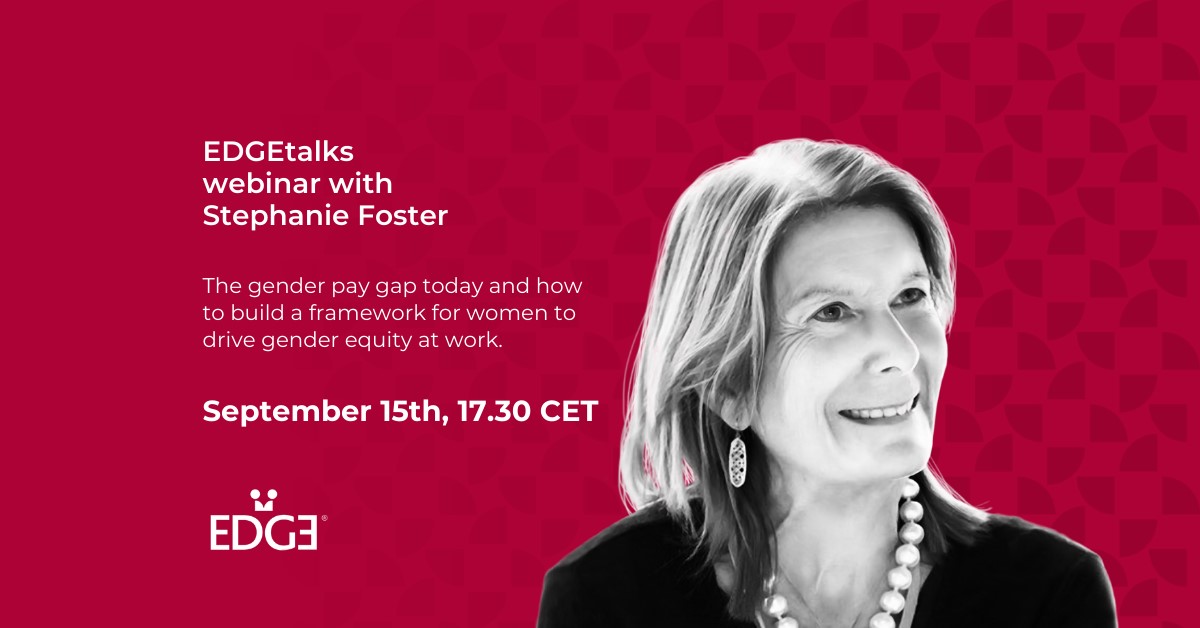 EDGEtalks webinar with Stephanie Foster

The gender pay gap today and how to build a framework for women to drive gender equity at work.

September 15th, 17.30 CET

EDGE®